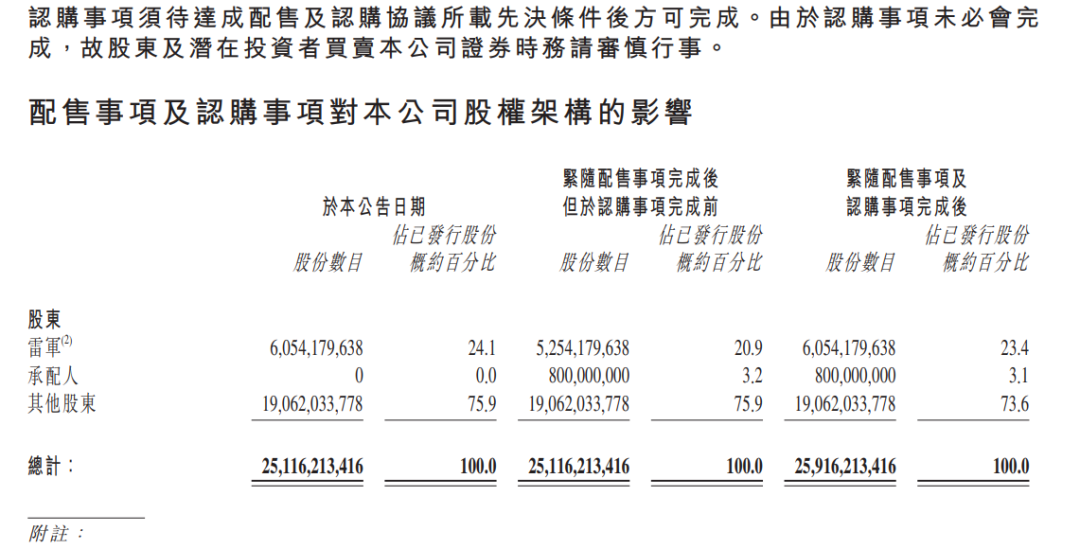 認購事項須待達成配售及認購協議所載先決條件後方可完成。由於認購事項未必會完成，故股東及潛在投資者買賣本公司證券時務請審慎行事。

配售事項及認購事項對本公司股權架構的影響

| | 於本公告日期 股份數目 | 於本公告日期 佔已發行股份概約百分比 | 緊隨配售事項完成後但於認購事項完成前 股份數目 | 緊隨配售事項完成後但於認購事項完成前 佔已發行股份概約百分比 | 緊隨配售事項及認購事項完成後 股份數目 | 緊隨配售事項及認購事項完成後 佔已發行股份概約百分比 |
|---|---|---|---|---|---|---|
| 股東 | | | | | | |
| 雷軍$^{(2)}$ | 6,054,179,638 | 24.1 | 5,254,179,638 | 20.9 | 6,054,179,638 | 23.4 |
| 承配人 | 0 | 0.0 | 800,000,000 | 3.2 | 800,000,000 | 3.1 |
| 其他股東 | 19,062,033,778 | 75.9 | 19,062,033,778 | 75.9 | 19,062,033,778 | 73.6 |
| 總計： | 25,116,213,416 | 100.0 | 25,116,213,416 | 100.0 | 25,916,213,416 | 100.0 |

附註：